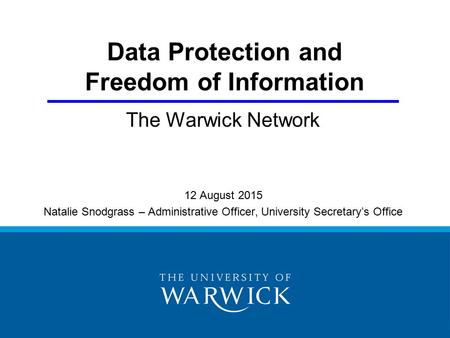 Data Protection and Freedom of Information

The Warwick Network

12 August 2015
Natalie Snodgrass – Administrative Officer, University Secretary's Office

THE UNIVERSITY OF
WARWICK